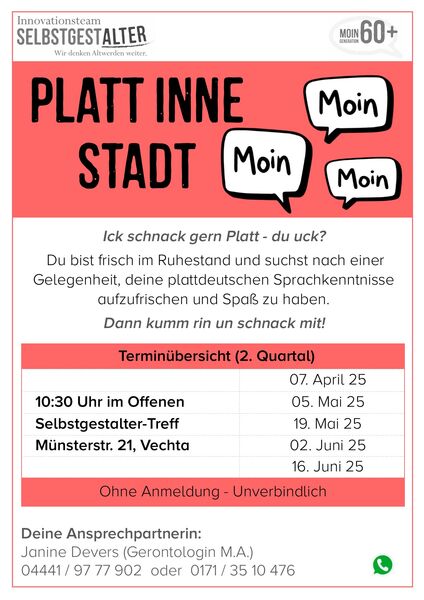 Innovationsteam
SELBSTGESTALTER
Wir denken Altwerden weiter.

MOIN GENERATION 60+

PLATT INNE STADT

Moin

Moin

Moin

Ick schnack gern Platt - du uck?

Du bist frisch im Ruhestand und suchst nach einer Gelegenheit, deine plattdeutschen Sprachkenntnisse aufzufrischen und Spaß zu haben.

Dann kumm rin un schnack mit!

| Terminübersicht (2. Quartal) | |
|---|---|
| | 07. April 25 |
| 10:30 Uhr im Offenen | 05. Mai 25 |
| Selbstgestalter-Treff | 19. Mai 25 |
| Münsterstr. 21, Vechta | 02. Juni 25 |
| | 16. Juni 25 |
| Ohne Anmeldung - Unverbindlich | |

Deine Ansprechpartnerin:
Janine Devers (Gerontologin M.A.)
04441 / 97 77 902 oder 0171 / 35 10 476